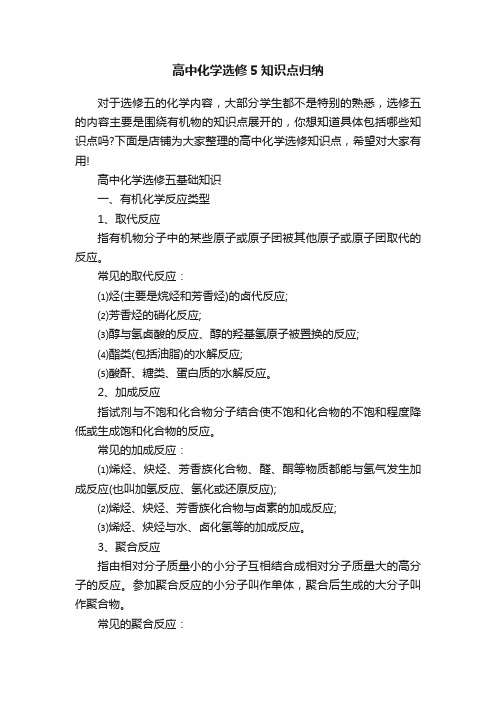 高中化学选修5知识点归纳

对于选修五的化学内容，大部分学生都不是特别的熟悉，选修五的内容主要是围绕有机物的知识点展开的，你想知道具体包括哪些知识点吗?下面是店铺为大家整理的高中化学选修知识点，希望对大家有用!

高中化学选修五基础知识

一、有机化学反应类型

1、取代反应

指有机物分子中的某些原子或原子团被其他原子或原子团取代的反应。

常见的取代反应：

⑴烃(主要是烷烃和芳香烃)的卤代反应;

⑵芳香烃的硝化反应;

⑶醇与氢卤酸的反应、醇的羟基氢原子被置换的反应;

⑷酯类(包括油脂)的水解反应;

⑸酸酐、糖类、蛋白质的水解反应。

2、加成反应

指试剂与不饱和化合物分子结合使不饱和化合物的不饱和程度降低或生成饱和化合物的反应。

常见的加成反应：

⑴烯烃、炔烃、芳香族化合物、醛、酮等物质都能与氢气发生加成反应(也叫加氢反应、氢化或还原反应);

⑵烯烃、炔烃、芳香族化合物与卤素的加成反应;

⑶烯烃、炔烃与水、卤化氢等的加成反应。

3、聚合反应

指由相对分子质量小的小分子互相结合成相对分子质量大的高分子的反应。参加聚合反应的小分子叫作单体，聚合后生成的大分子叫作聚合物。

常见的聚合反应：